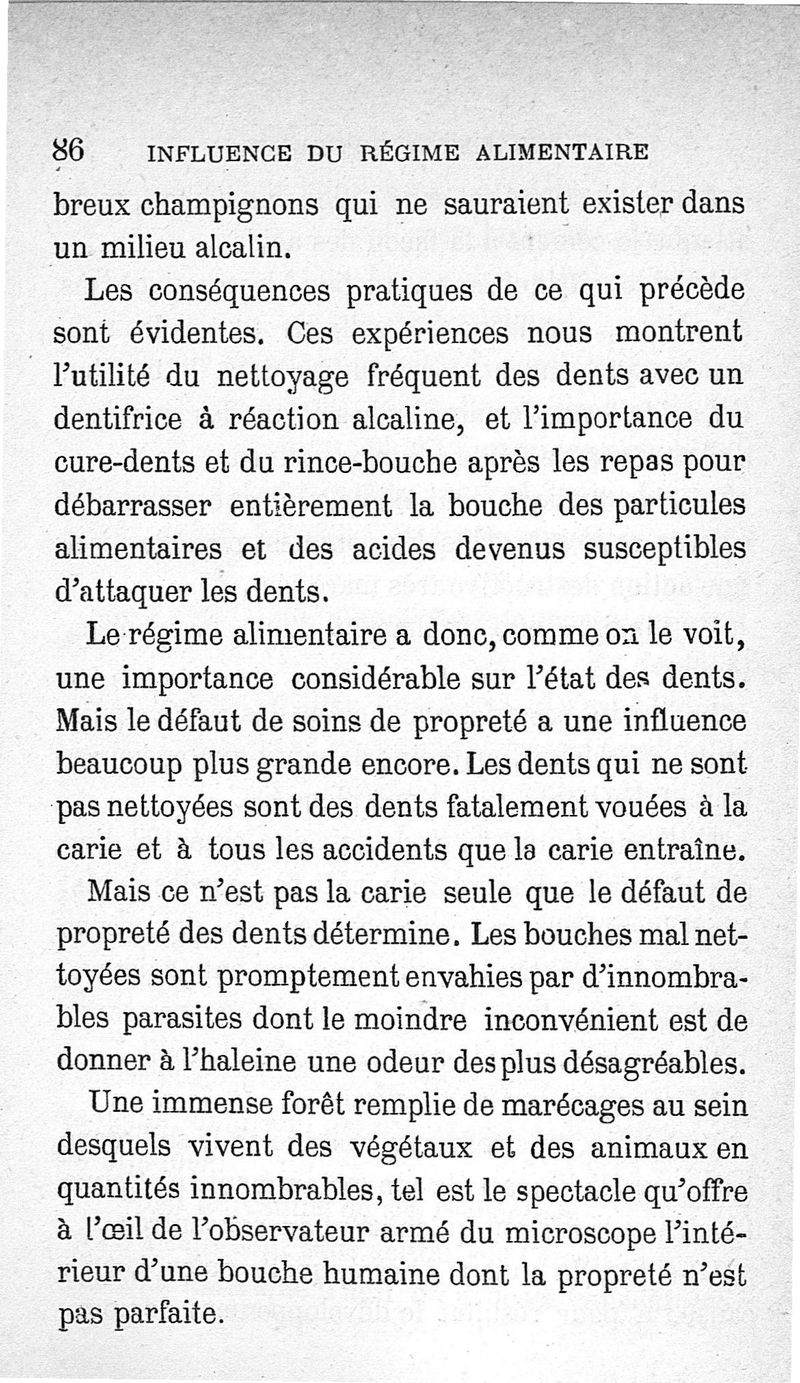 86 INFLUENCE DU RÉGIME ALIMENTAIRE

breux champignons qui ne sauraient exister dans un milieu alcalin.

Les conséquences pratiques de ce qui précède sont évidentes. Ces expériences nous montrent l'utilité du nettoyage fréquent des dents avec un dentifrice à réaction alcaline, et l'importance du cure-dents et du rince-bouche après les repas pour débarrasser entièrement la bouche des particules alimentaires et des acides devenus susceptibles d'attaquer les dents.

Le régime alimentaire a donc, comme on le voit, une importance considérable sur l'état des dents. Mais le défaut de soins de propreté a une influence beaucoup plus grande encore. Les dents qui ne sont pas nettoyées sont des dents fatalement vouées à la carie et à tous les accidents que la carie entraîne.

Mais ce n'est pas la carie seule que le défaut de propreté des dents détermine. Les bouches mal nettoyées sont promptement envahies par d'innombrables parasites dont le moindre inconvénient est de donner à l'haleine une odeur des plus désagréables.

Une immense forêt remplie de marécages au sein desquels vivent des végétaux et des animaux en quantités innombrables, tel est le spectacle qu'offre à l'œil de l'observateur armé du microscope l'intérieur d'une bouche humaine dont la propreté n'est pas parfaite.